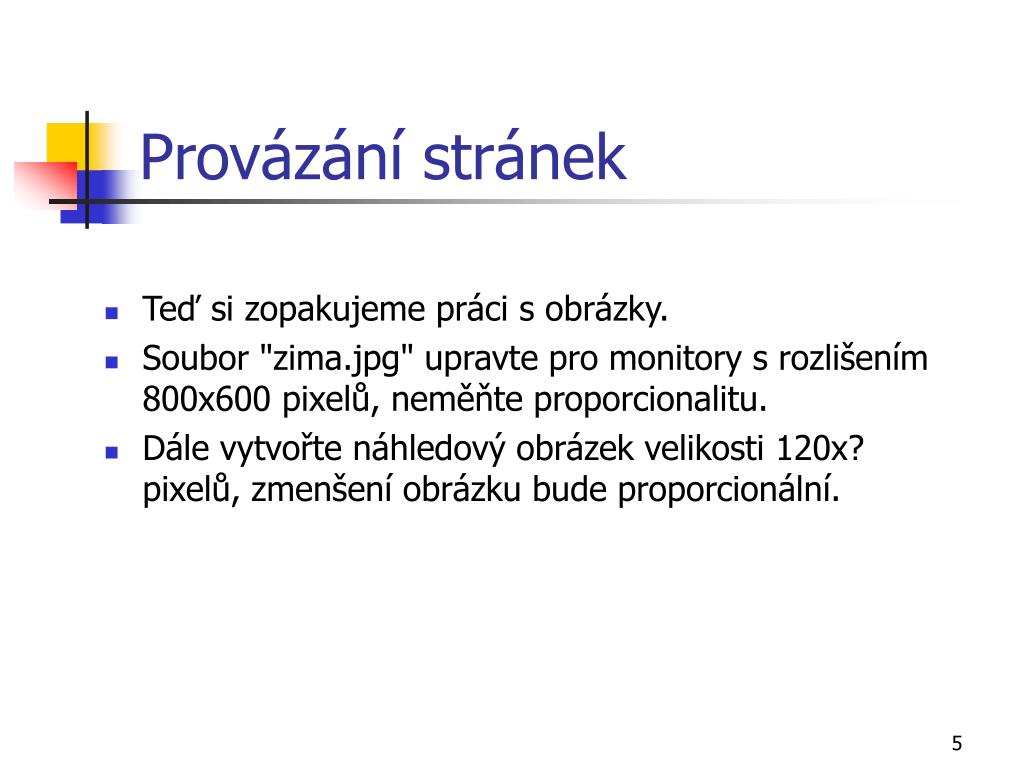 Provázání stránek

- Teď si zopakujeme práci s obrázky.
- Soubor "zima.jpg" upravte pro monitory s rozlišením 800x600 pixelů, neměňte proporcionalitu.
- Dále vytvořte náhledový obrázek velikosti 120x? pixelů, zmenšení obrázku bude proporcionální.

5